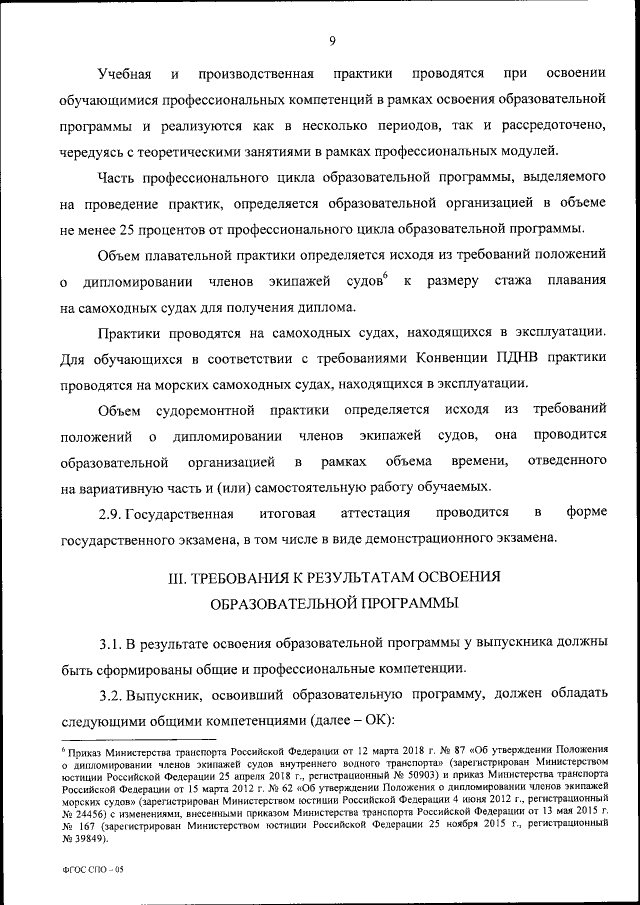 9

Учебная и производственная практики проводятся при освоении обучающимися профессиональных компетенций в рамках освоения образовательной программы и реализуются как в несколько периодов, так и рассредоточено, чередуясь с теоретическими занятиями в рамках профессиональных модулей.

Часть профессионального цикла образовательной программы, выделяемого на проведение практик, определяется образовательной организацией в объеме не менее 25 процентов от профессионального цикла образовательной программы.

Объем плавательной практики определяется исходя из требований положений о дипломировании членов экипажей судов$^6$ к размеру стажа плавания на самоходных судах для получения диплома.

Практики проводятся на самоходных судах, находящихся в эксплуатации. Для обучающихся в соответствии с требованиями Конвенции ПДНВ практики проводятся на морских самоходных судах, находящихся в эксплуатации.

Объем судоремонтной практики определяется исходя из требований положений о дипломировании членов экипажей судов, она проводится образовательной организацией в рамках объема времени, отведенного на вариативную часть и (или) самостоятельную работу обучаемых.

2.9. Государственная итоговая аттестация проводится в форме государственного экзамена, в том числе в виде демонстрационного экзамена.

III. ТРЕБОВАНИЯ К РЕЗУЛЬТАТАМ ОСВОЕНИЯ ОБРАЗОВАТЕЛЬНОЙ ПРОГРАММЫ

3.1. В результате освоения образовательной программы у выпускника должны быть сформированы общие и профессиональные компетенции.

3.2. Выпускник, освоивший образовательную программу, должен обладать следующими общими компетенциями (далее – ОК):

$^6$ Приказ Министерства транспорта Российской Федерации от 12 марта 2018 г. № 87 «Об утверждении Положения о дипломировании членов экипажей судов внутреннего водного транспорта» (зарегистрирован Министерством юстиции Российской Федерации 25 апреля 2018 г., регистрационный № 50903) и приказ Министерства транспорта Российской Федерации от 15 марта 2012 г. № 62 «Об утверждении Положения о дипломировании членов экипажей морских судов» (зарегистрирован Министерством юстиции Российской Федерации 4 июня 2012 г., регистрационный № 24456) с изменениями, внесенными приказом Министерства транспорта Российской Федерации от 13 мая 2015 г. № 167 (зарегистрирован Министерством юстиции Российской Федерации 25 ноября 2015 г., регистрационный № 39849).

ФГОС СПО – 05